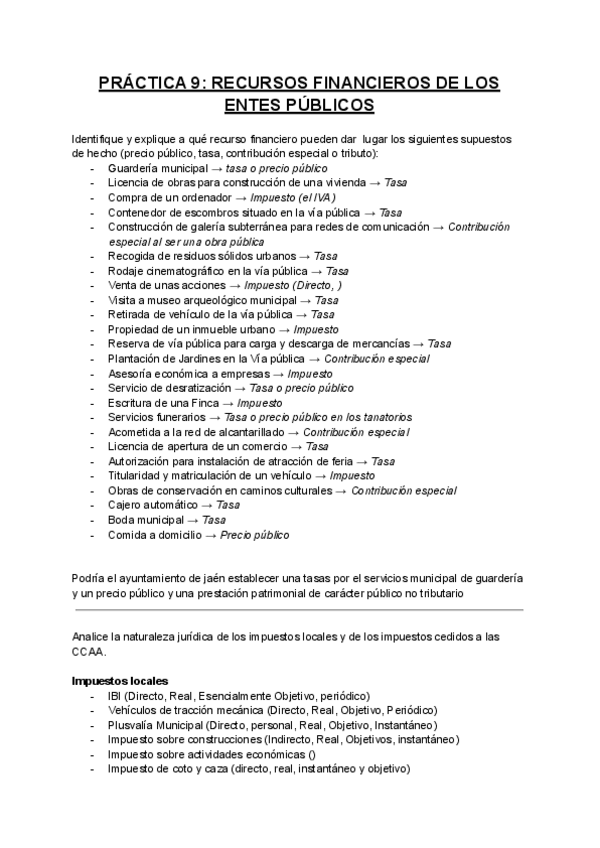 PRÁCTICA 9: RECURSOS FINANCIEROS DE LOS ENTES PÚBLICOS

Identifique y explique a qué recurso financiero pueden dar lugar los siguientes supuestos de hecho (precio público, tasa, contribución especial o tributo):
- Guardería municipal → tasa o precio público
- Licencia de obras para construcción de una vivienda → Tasa
- Compra de un ordenador → Impuesto (el IVA)
- Contenedor de escombros situado en la vía pública → Tasa
- Construcción de galería subterránea para redes de comunicación → Contribución especial al ser una obra pública
- Recogida de residuos sólidos urbanos → Tasa
- Rodaje cinematográfico en la vía pública → Tasa
- Venta de unas acciones → Impuesto (Directo, )
- Visita a museo arqueológico municipal → Tasa
- Retirada de vehículo de la vía pública → Tasa
- Propiedad de un inmueble urbano → Impuesto
- Reserva de vía pública para carga y descarga de mercancías → Tasa
- Plantación de Jardines en la Vía pública → Contribución especial
- Asesoría económica a empresas → Impuesto
- Servicio de desratización → Tasa o precio público
- Escritura de una Finca → Impuesto
- Servicios funerarios → Tasa o precio público en los tanatorios
- Acometida a la red de alcantarillado → Contribución especial
- Licencia de apertura de un comercio → Tasa
- Autorización para instalación de atracción de feria → Tasa
- Titularidad y matriculación de un vehículo → Impuesto
- Obras de conservación en caminos culturales → Contribución especial
- Cajero automático → Tasa
- Boda municipal → Tasa
- Comida a domicilio → Precio público

Podría el ayuntamiento de jaén establecer una tasas por el servicios municipal de guardería y un precio público y una prestación patrimonial de carácter público no tributario

Analice la naturaleza jurídica de los impuestos locales y de los impuestos cedidos a las CCAA.

Impuestos locales
- IBI (Directo, Real, Esencialmente Objetivo, periódico)
- Vehículos de tracción mecánica (Directo, Real, Objetivo, Periódico)
- Plusvalía Municipal (Directo, personal, Real, Objetivo, Instantáneo)
- Impuesto sobre construcciones (Indirecto, Real, Objetivos, instantáneo)
- Impuesto sobre actividades económicas ()
- Impuesto de coto y caza (directo, real, instantáneo y objetivo)